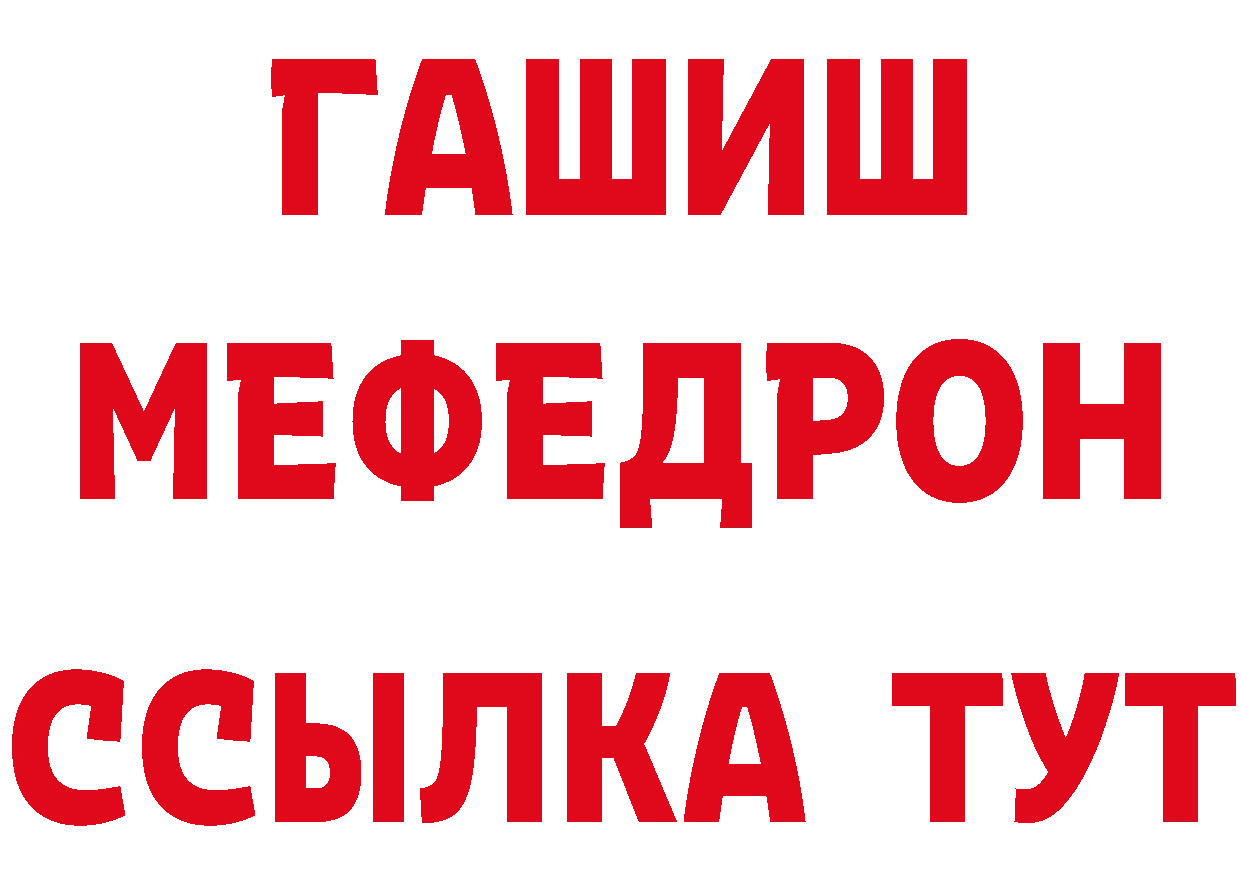 ГАШИШ
МЕФЕДРОН
ССЫЛКА ТУТ